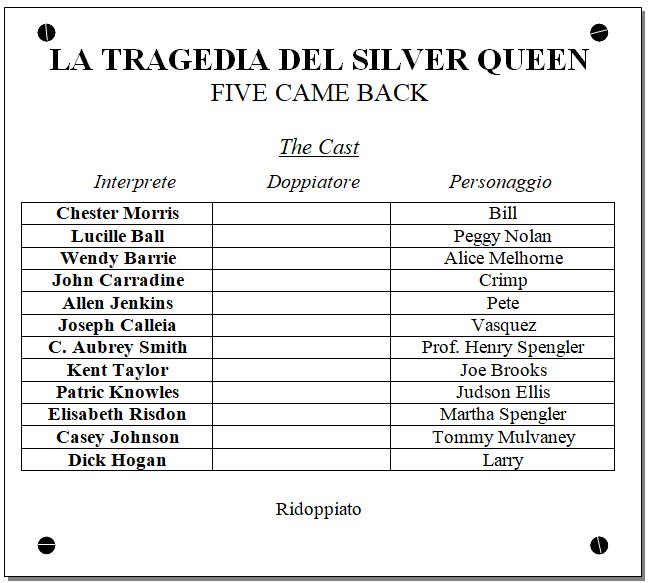 LA TRAGEDIA DEL SILVER QUEEN
FIVE CAME BACK

The Cast

| Interprete | Doppiatore | Personaggio |
|---|---|---|
| Chester Morris | | Bill |
| Lucille Ball | | Peggy Nolan |
| Wendy Barrie | | Alice Melhorne |
| John Carradine | | Crimp |
| Allen Jenkins | | Pete |
| Joseph Calleia | | Vasquez |
| C. Aubrey Smith | | Prof. Henry Spengler |
| Kent Taylor | | Joe Brooks |
| Patric Knowles | | Judson Ellis |
| Elisabeth Risdon | | Martha Spengler |
| Casey Johnson | | Tommy Mulvaney |
| Dick Hogan | | Larry |

Ridoppiato